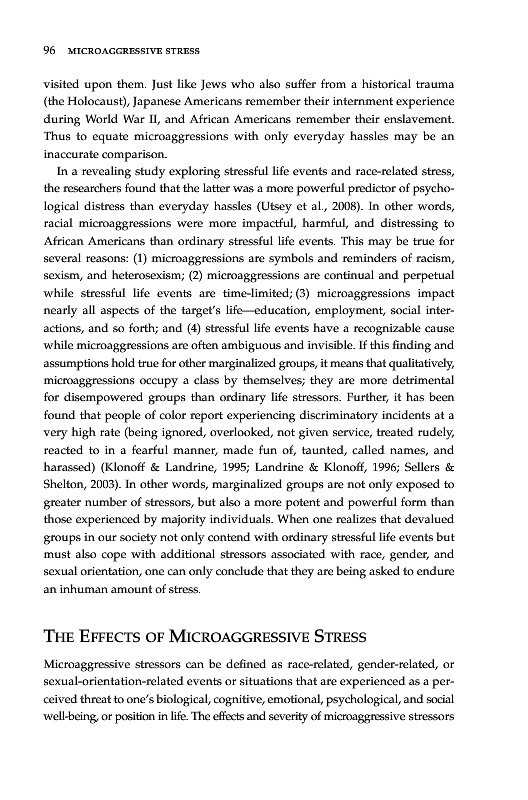 96 MICROAGGRESSIVE STRESS

visited upon them. Just like Jews who also suffer from a historical trauma (the Holocaust), Japanese Americans remember their internment experience during World War II, and African Americans remember their enslavement. Thus to equate microaggressions with only everyday hassles may be an inaccurate comparison.

In a revealing study exploring stressful life events and race-related stress, the researchers found that the latter was a more powerful predictor of psychological distress than everyday hassles (Utsey et al., 2008). In other words, racial microaggressions were more impactful, harmful, and distressing to African Americans than ordinary stressful life events. This may be true for several reasons: (1) microaggressions are symbols and reminders of racism, sexism, and heterosexism; (2) microaggressions are continual and perpetual while stressful life events are time-limited; (3) microaggressions impact nearly all aspects of the target's life—education, employment, social interactions, and so forth; and (4) stressful life events have a recognizable cause while microaggressions are often ambiguous and invisible. If this finding and assumptions hold true for other marginalized groups, it means that qualitatively, microaggressions occupy a class by themselves; they are more detrimental for disempowered groups than ordinary life stressors. Further, it has been found that people of color report experiencing discriminatory incidents at a very high rate (being ignored, overlooked, not given service, treated rudely, reacted to in a fearful manner, made fun of, taunted, called names, and harassed) (Klonoff & Landrine, 1995; Landrine & Klonoff, 1996; Sellers & Shelton, 2003). In other words, marginalized groups are not only exposed to greater number of stressors, but also a more potent and powerful form than those experienced by majority individuals. When one realizes that devalued groups in our society not only contend with ordinary stressful life events but must also cope with additional stressors associated with race, gender, and sexual orientation, one can only conclude that they are being asked to endure an inhuman amount of stress.

THE EFFECTS OF MICROAGGRESSIVE STRESS

Microaggressive stressors can be defined as race-related, gender-related, or sexual-orientation-related events or situations that are experienced as a perceived threat to one's biological, cognitive, emotional, psychological, and social well-being, or position in life. The effects and severity of microaggressive stressors